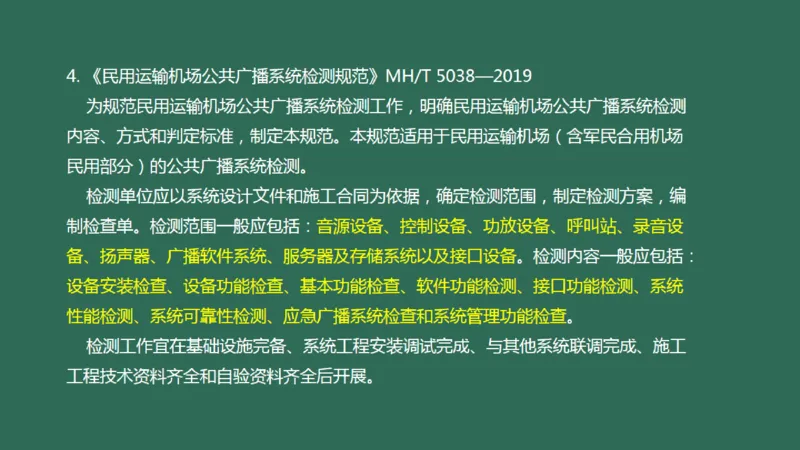 4. 《民用运输机场公共广播系统检测规范》MH/T 5038—2019

为规范民用运输机场公共广播系统检测工作，明确民用运输机场公共广播系统检测内容、方式和判定标准，制定本规范。本规范适用于民用运输机场（含军民合用机场民用部分）的公共广播系统检测。

检测单位应以系统设计文件和施工合同为依据，确定检测范围，制定检测方案，编制检查单。检测范围一般应包括：音源设备、控制设备、功放设备、呼叫站、录音设备、扬声器、广播软件系统、服务器及存储系统以及接口设备。检测内容一般应包括：设备安装检查、设备功能检查、基本功能检查、软件功能检测、接口功能检测、系统性能检测、系统可靠性检测、应急广播系统检查和系统管理功能检查。

检测工作宜在基础设施完备、系统工程安装调试完成、与其他系统联调完成、施工工程技术资料齐全和自验资料齐全后开展。